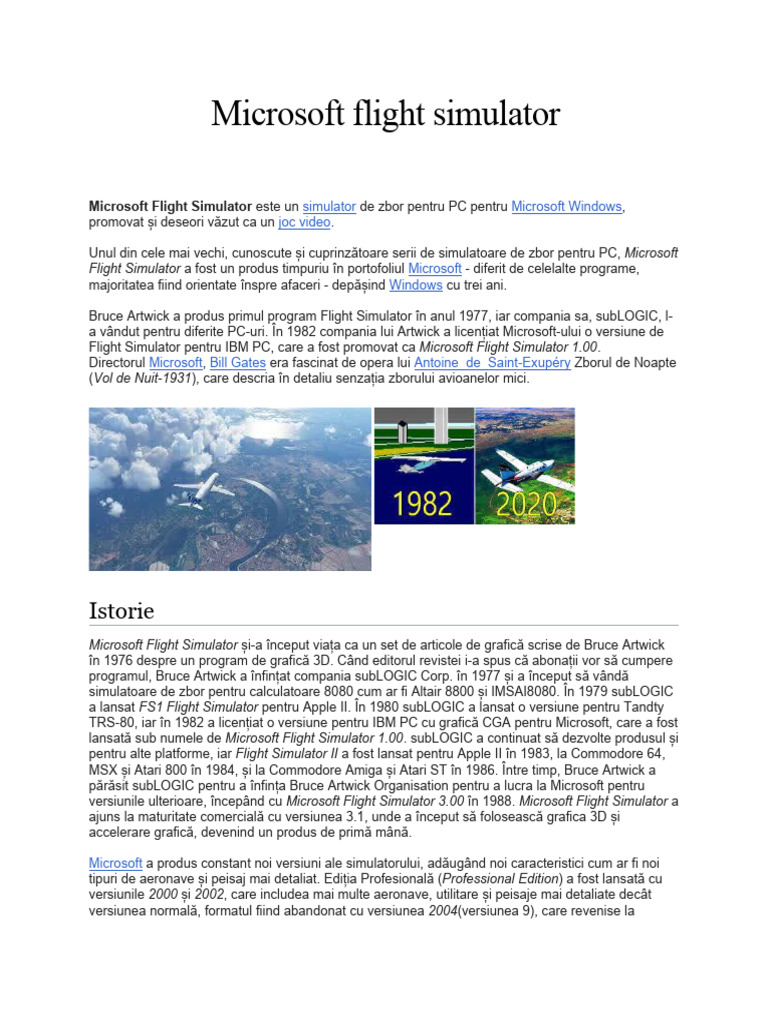 Microsoft flight simulator

Microsoft Flight Simulator este un simulator de zbor pentru PC pentru Microsoft Windows, promovat și deseori văzut ca un joc video.

Unul din cele mai vechi, cunoscute și cuprinzătoare serii de simulatoare de zbor pentru PC, Microsoft Flight Simulator a fost un produs timpuriu în portofoliul Microsoft - diferit de celelalte programe, majoritatea fiind orientate înspre afaceri - depășind Windows cu trei ani.

Bruce Artwick a produs primul program Flight Simulator în anul 1977, iar compania sa, subLOGIC, l-a vândut pentru diferite PC-uri. În 1982 compania lui Artwick a licențiat Microsoft-ului o versiune de Flight Simulator pentru IBM PC, care a fost promovat ca Microsoft Flight Simulator 1.00. Directorul Microsoft, Bill Gates era fascinat de opera lui Antoine de Saint-Exupéry Zborul de Noapte (Vol de Nuit-1931), care descria în detaliu senzația zborului avioanelor mici.

1982

2020

Istorie

Microsoft Flight Simulator și-a început viața ca un set de articole de grafică scrise de Bruce Artwick în 1976 despre un program de grafică 3D. Când editorul revistei i-a spus că abonații vor să cumpere programul, Bruce Artwick a înființat compania subLOGIC Corp. în 1977 și a început să vândă simulatoare de zbor pentru calculatoare 8080 cum ar fi Altair 8800 și IMSAI8080. În 1979 subLOGIC a lansat FS1 Flight Simulator pentru Apple II. În 1980 subLOGIC a lansat o versiune pentru Tandty TRS-80, iar în 1982 a licențiat o versiune pentru IBM PC cu grafică CGA pentru Microsoft, care a fost lansată sub numele de Microsoft Flight Simulator 1.00. subLOGIC a continuat să dezvolte produsul și pentru alte platforme, iar Flight Simulator II a fost lansat pentru Apple II în 1983, la Commodore 64, MSX și Atari 800 în 1984, și la Commodore Amiga și Atari ST în 1986. Între timp, Bruce Artwick a părăsit subLOGIC pentru a înființa Bruce Artwick Organisation pentru a lucra la Microsoft pentru versiunile ulterioare, începând cu Microsoft Flight Simulator 3.00 în 1988. Microsoft Flight Simulator a ajuns la maturitate comercială cu versiunea 3.1, unde a început să folosească grafica 3D și accelerare grafică, devenind un produs de primă mână.

Microsoft a produs constant noi versiuni ale simulatorului, adăugând noi caracteristici cum ar fi noi tipuri de aeronave și peisaj mai detaliat. Ediția Profesională (Professional Edition) a fost lansată cu versiunile 2000 și 2002, care includea mai multe aeronave, utilitare și peisaje mai detaliate decât versiunea normală, formatul fiind abandonat cu versiunea 2004(versiunea 9), care revenise la